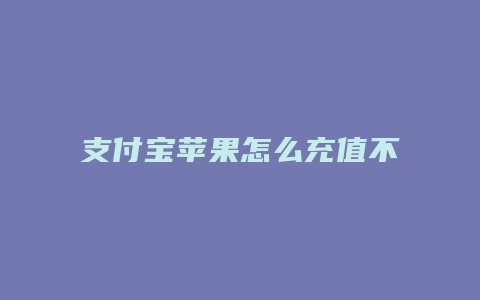 支付宝苹果怎么充值不